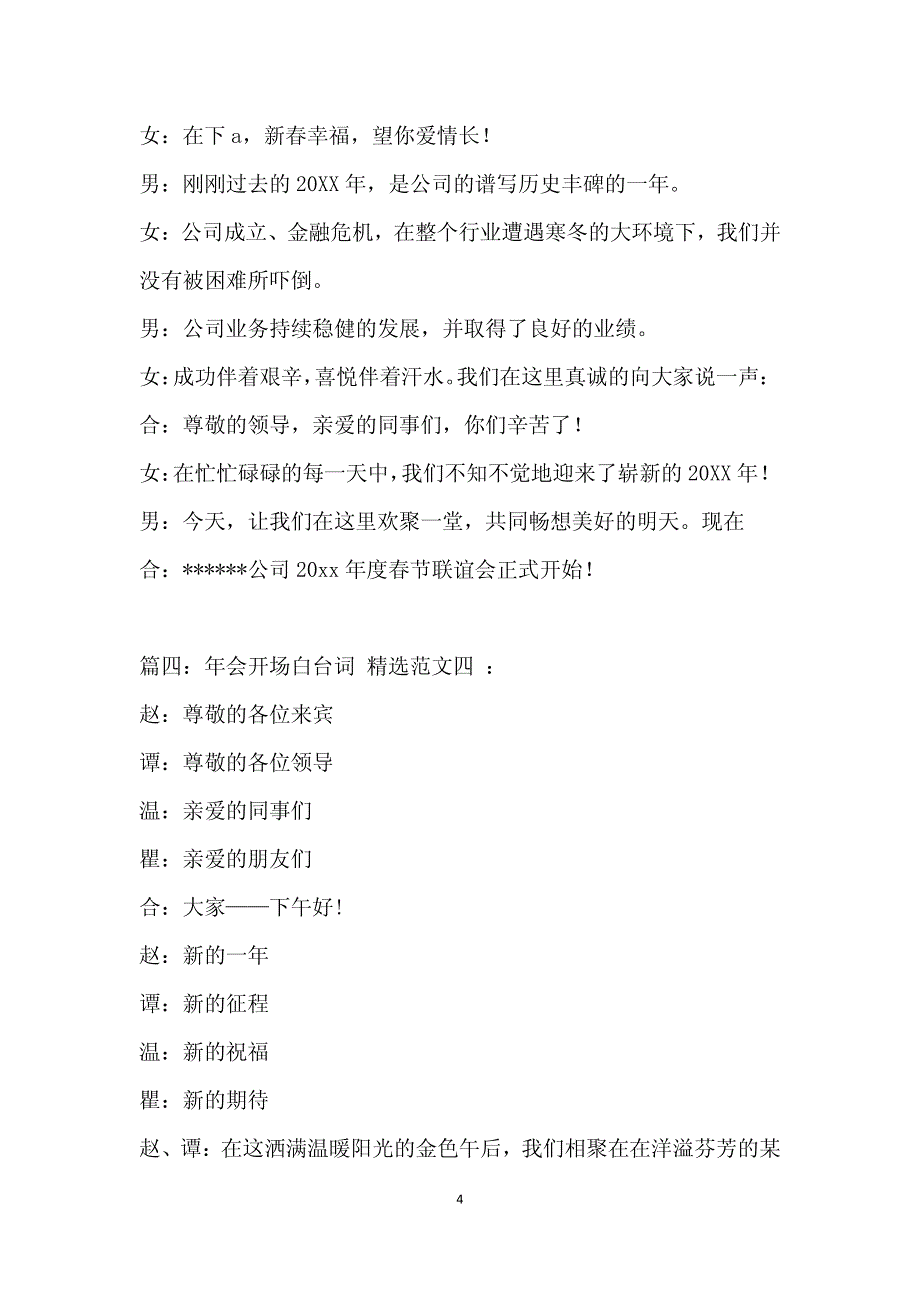 女：在下 a，新春幸福，望你爱情长！

男：刚刚过去的 20XX 年，是公司的谱写历史丰碑的一年。

女：公司成立、金融危机，在整个行业遭遇寒冬的大环境下，我们并没有被困难所吓倒。

男：公司业务持续稳健的发展，并取得了良好的业绩。

女：成功伴着艰辛，喜悦伴着汗水。我们在这里真诚的向大家说一声：

合：尊敬的领导，亲爱的同事们，你们辛苦了！

女：在忙忙碌碌的每一天中，我们不知不觉地迎来了崭新的 20XX 年！

男：今天，让我们在这里欢聚一堂，共同畅想美好的明天。现在

合：******公司 20xx 年度春节联谊会正式开始！

篇四：年会开场白台词 精选范文四 ：

赵：尊敬的各位来宾

谭：尊敬的各位领导

温：亲爱的同事们

瞿：亲爱的朋友们

合：大家——下午好！

赵：新的一年

谭：新的征程

温：新的祝福

瞿：新的期待

赵、谭：在这洒满温暖阳光的金色午后，我们相聚在在洋溢芬芳的某

4